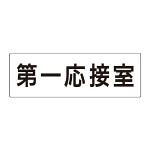 第一応接室